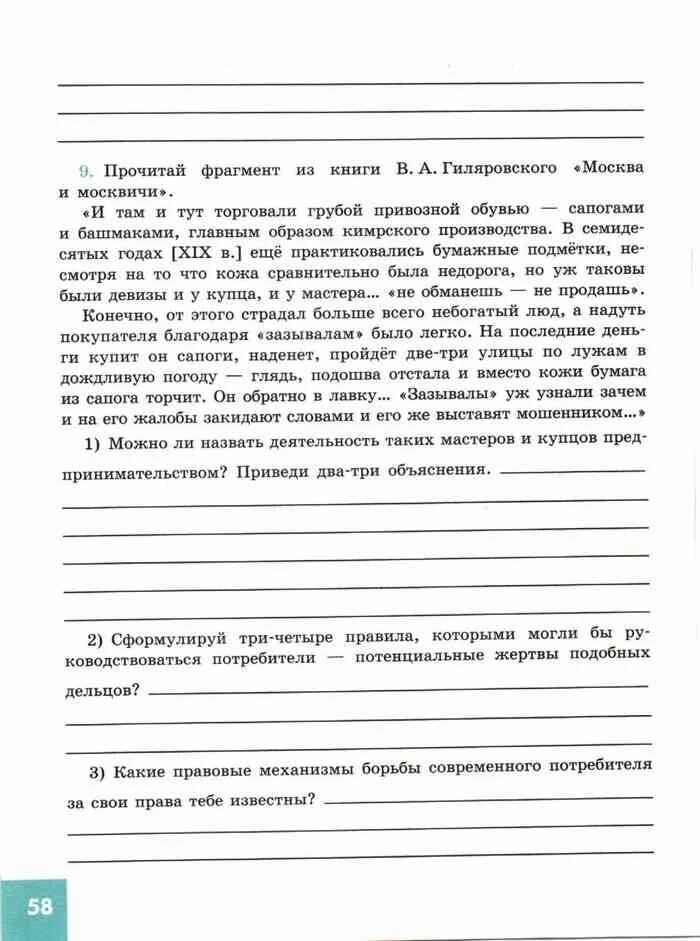 9. Прочитай фрагмент из книги В. А. Гиляровского «Москва и москвичи».

«И там и тут торговали грубой привозной обувью — сапогами и башмаками, главным образом кимрского производства. В семидесятых годах [XIX в.] ещё практиковались бумажные подмётки, несмотря на то что кожа сравнительно была недорога, но уж таковы были девизы и у купца, и у мастера... «не обманешь — не продашь».

Конечно, от этого страдал больше всего небогатый люд, а надуть покупателя благодаря «зазывалам» было легко. На последние деньги купит он сапоги, наденет, пройдёт две-три улицы по лужам в дождливую погоду — глядь, подошва отстала и вместо кожи бумага из сапога торчит. Он обратно в лавку... «Зазывалы» уж узнали зачем и на его жалобы закидают словами и его же выставят мошенником...»

1) Можно ли назвать деятельность таких мастеров и купцов предпринимательством? Приведи два-три объяснения.

2) Сформулируй три-четыре правила, которыми могли бы руководствоваться потребители — потенциальные жертвы подобных дельцов?

3) Какие правовые механизмы борьбы современного потребителя за свои права тебе известны?

58